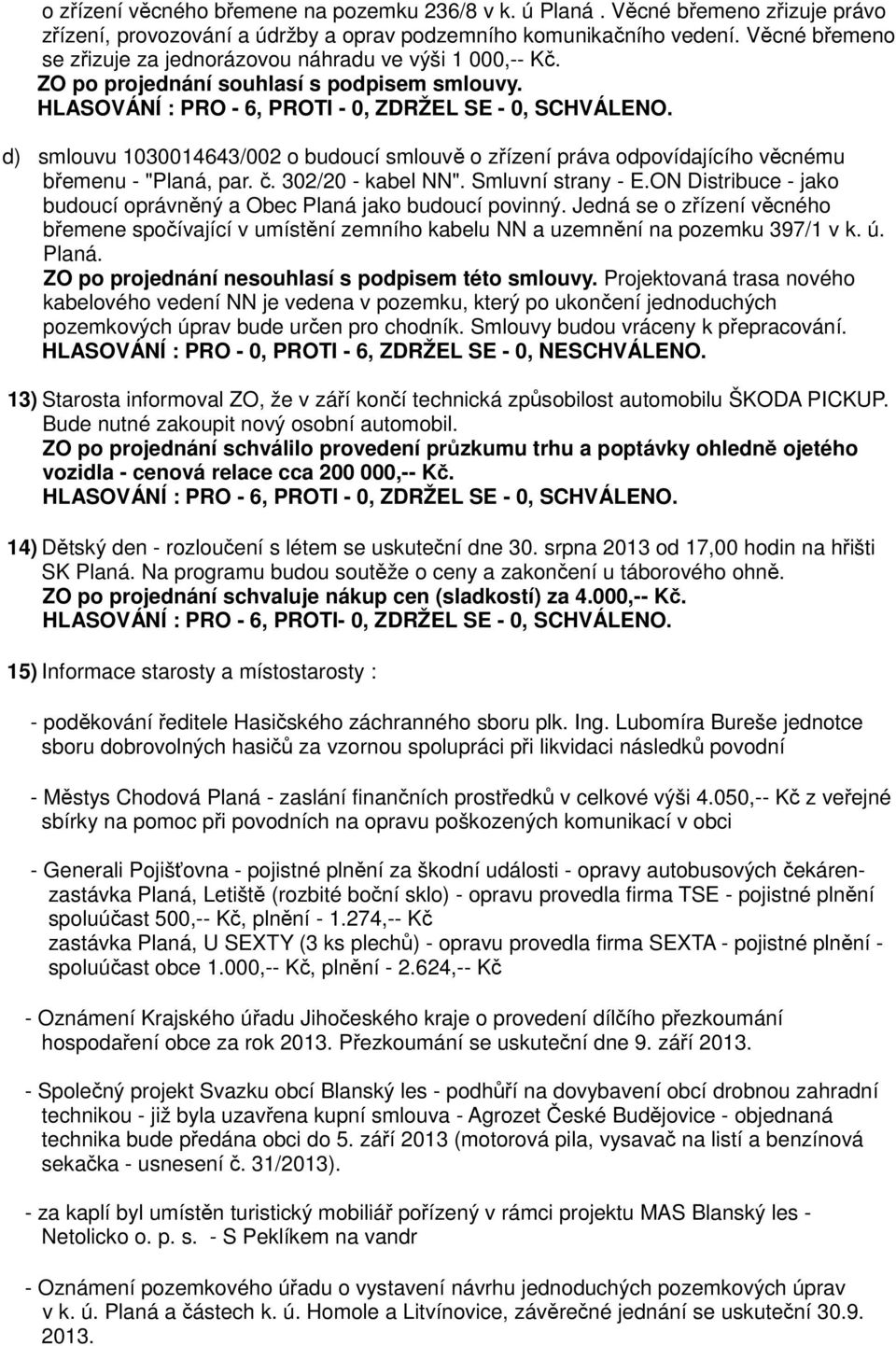 o zřízení věcného břemene na pozemku 236/8 v k. ú Planá . Věcné břemeno zřizuje právo zřízení, provozování a údržby a oprav podzemního komunikačního vedení. Věcné břemeno se zřizuje za jednorázovou náhradu ve výši 1 000,-- Kč.
ZO po projednání souhlasí s podpisem smlouvy.
HLASOVÁNÍ : PRO - 6, PROTI - 0, ZDRŽEL SE - 0, SCHVÁLENO.

d) smlouvu 1030014643/002 o budoucí smlouvě o zřízení práva odpovídajícího věcnému břemenu - "Planá, par. č. 302/20 - kabel NN". Smluvní strany - E.ON Distribuce - jako budoucí oprávněný a Obec Planá jako budoucí povinný. Jedná se o zřízení věcného břemene spočívající v umístění zemního kabelu NN a uzemnění na pozemku 397/1 v k. ú. Planá.
ZO po projednání nesouhlasí s podpisem této smlouvy. Projektovaná trasa nového kabelového vedení NN je vedena v pozemku, který po ukončení jednoduchých pozemkových úprav bude určen pro chodník. Smlouvy budou vráceny k přepracování.
HLASOVÁNÍ : PRO - 0, PROTI - 6, ZDRŽEL SE - 0, NESCHVÁLENO.

13) Starosta informoval ZO, že v září končí technická způsobilost automobilu ŠKODA PICKUP. Bude nutné zakoupit nový osobní automobil.
ZO po projednání schválilo provedení průzkumu trhu a poptávky ohledně ojetého vozidla - cenová relace cca 200 000,-- Kč.
HLASOVÁNÍ : PRO - 6, PROTI - 0, ZDRŽEL SE - 0, SCHVÁLENO.

14) Dětský den - rozloučení s létem se uskuteční dne 30. srpna 2013 od 17,00 hodin na hřišti SK Planá. Na programu budou soutěže o ceny a zakončení u táborového ohně.
ZO po projednání schvaluje nákup cen (sladkostí) za 4.000,-- Kč.
HLASOVÁNÍ : PRO - 6, PROTI- 0, ZDRŽEL SE - 0, SCHVÁLENO.

15) Informace starosty a místostarosty :

- poděkování ředitele Hasičského záchranného sboru plk. Ing. Lubomíra Bureše jednotce sboru dobrovolných hasičů za vzornou spolupráci při likvidaci následků povodní

- Městys Chodová Planá - zaslání finančních prostředků v celkové výši 4.050,-- Kč z veřejné sbírky na pomoc při povodních na opravu poškozených komunikací v obci

- Generali Pojišťovna - pojistné plnění za škodní události - opravy autobusových čekáren-
zastávka Planá, Letiště (rozbité boční sklo) - opravu provedla firma TSE - pojistné plnění spoluúčast 500,-- Kč, plnění - 1.274,-- Kč
zastávka Planá, U SEXTY (3 ks plechů) - opravu provedla firma SEXTA - pojistné plnění - spoluúčast obce 1.000,-- Kč, plnění - 2.624,-- Kč

- Oznámení Krajského úřadu Jihočeského kraje o provedení dílčího přezkoumání hospodaření obce za rok 2013. Přezkoumání se uskuteční dne 9. září 2013.

- Společný projekt Svazku obcí Blanský les - podhůří na dovybavení obcí drobnou zahradní technikou - již byla uzavřena kupní smlouva - Agrozet České Budějovice - objednaná technika bude předána obci do 5. září 2013 (motorová pila, vysavač na listí a benzínová sekačka - usnesení č. 31/2013).

- za kaplí byl umístěn turistický mobiliář pořízený v rámci projektu MAS Blanský les - Netolicko o. p. s. - S Peklíkem na vandr

- Oznámení Pozemkového úřadu o vystavení návrhu jednoduchých pozemkových úprav v k. ú. Planá a částech k. ú. Homole a Litvínovice, závěrečné jednání se uskuteční 30.9. 2013.